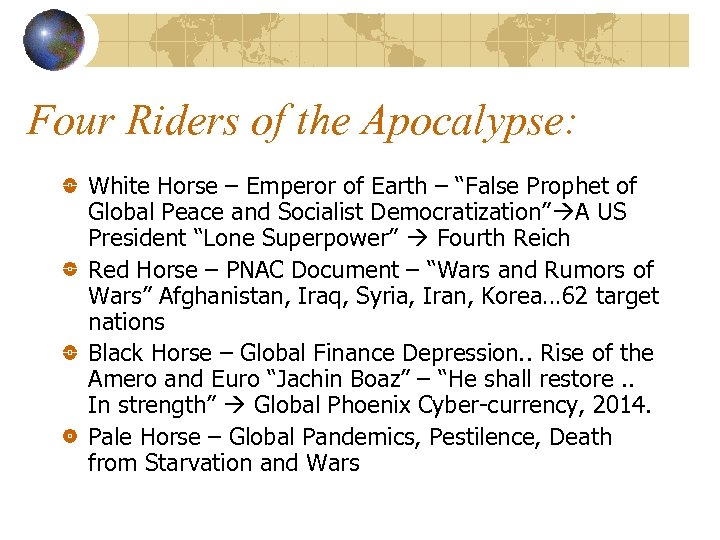 Four Riders of the Apocalypse:

White Horse – Emperor of Earth – “False Prophet of Global Peace and Socialist Democratization”→A US President “Lone Superpower” → Fourth Reich

Red Horse – PNAC Document – “Wars and Rumors of Wars” Afghanistan, Iraq, Syria, Iran, Korea…62 target nations

Black Horse – Global Finance Depression.. Rise of the Amero and Euro “Jachin Boaz” – “He shall restore .. In strength” → Global Phoenix Cyber-currency, 2014.

Pale Horse – Global Pandemics, Pestilence, Death from Starvation and Wars